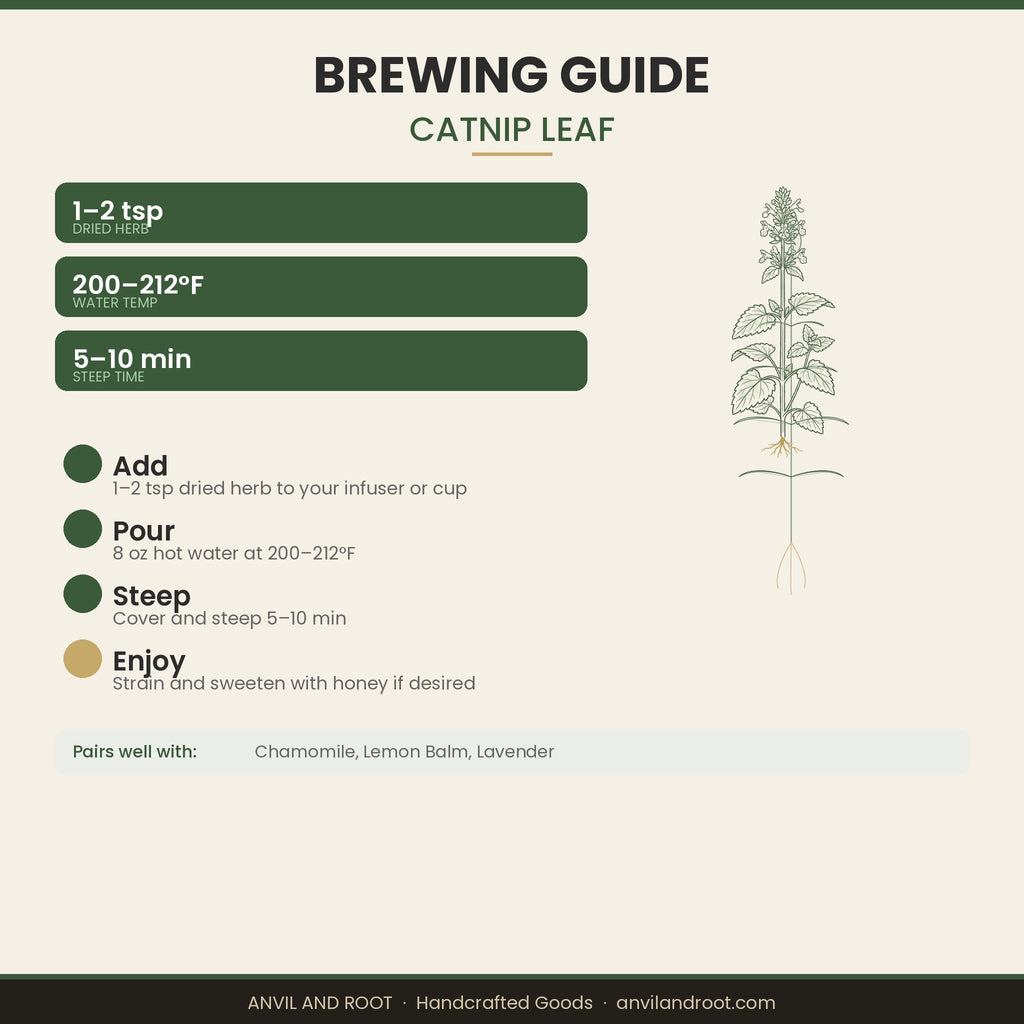 BREWING GUIDE
CATNIP LEAF

1–2 tsp
DRIED HERB

200–212°F
WATER TEMP

5–10 min
STEEP TIME

Add
1–2 tsp dried herb to your infuser or cup

Pour
8 oz hot water at 200–212°F

Steep
Cover and steep 5–10 min

Enjoy
Strain and sweeten with honey if desired

Pairs well with: Chamomile, Lemon Balm, Lavender

ANVIL AND ROOT · Handcrafted Goods · anvilandroot.com